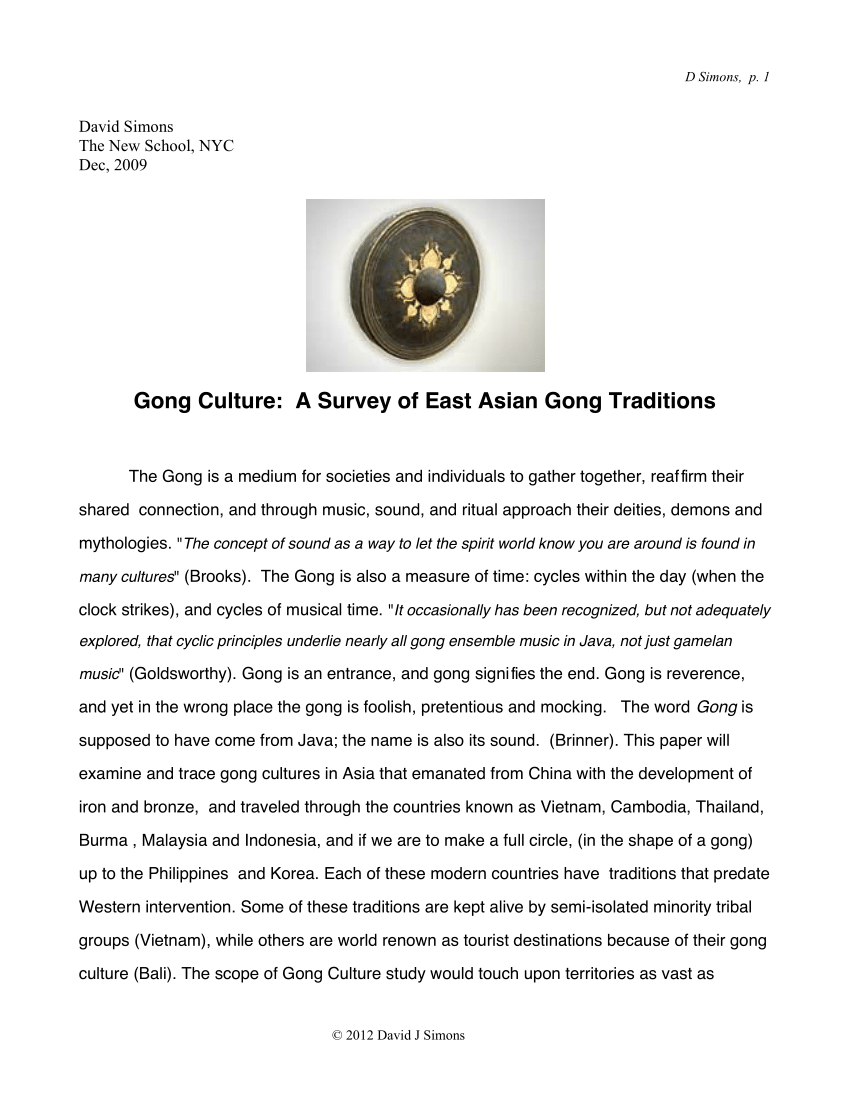 D Simons, p. 1

David Simons
The New School, NYC
Dec, 2009

Gong Culture: A Survey of East Asian Gong Traditions

The Gong is a medium for societies and individuals to gather together, reaffirm their shared connection, and through music, sound, and ritual approach their deities, demons and mythologies. "The concept of sound as a way to let the spirit world know you are around is found in many cultures" (Brooks). The Gong is also a measure of time: cycles within the day (when the clock strikes), and cycles of musical time. "It occasionally has been recognized, but not adequately explored, that cyclic principles underlie nearly all gong ensemble music in Java, not just gamelan music" (Goldsworthy). Gong is an entrance, and gong signifies the end. Gong is reverence, and yet in the wrong place the gong is foolish, pretentious and mocking. The word Gong is supposed to have come from Java; the name is also its sound. (Brinner). This paper will examine and trace gong cultures in Asia that emanated from China with the development of iron and bronze, and traveled through the countries known as Vietnam, Cambodia, Thailand, Burma , Malaysia and Indonesia, and if we are to make a full circle, (in the shape of a gong) up to the Philippines and Korea. Each of these modern countries have traditions that predate Western intervention. Some of these traditions are kept alive by semi-isolated minority tribal groups (Vietnam), while others are world renown as tourist destinations because of their gong culture (Bali). The scope of Gong Culture study would touch upon territories as vast as

© 2012 David J Simons